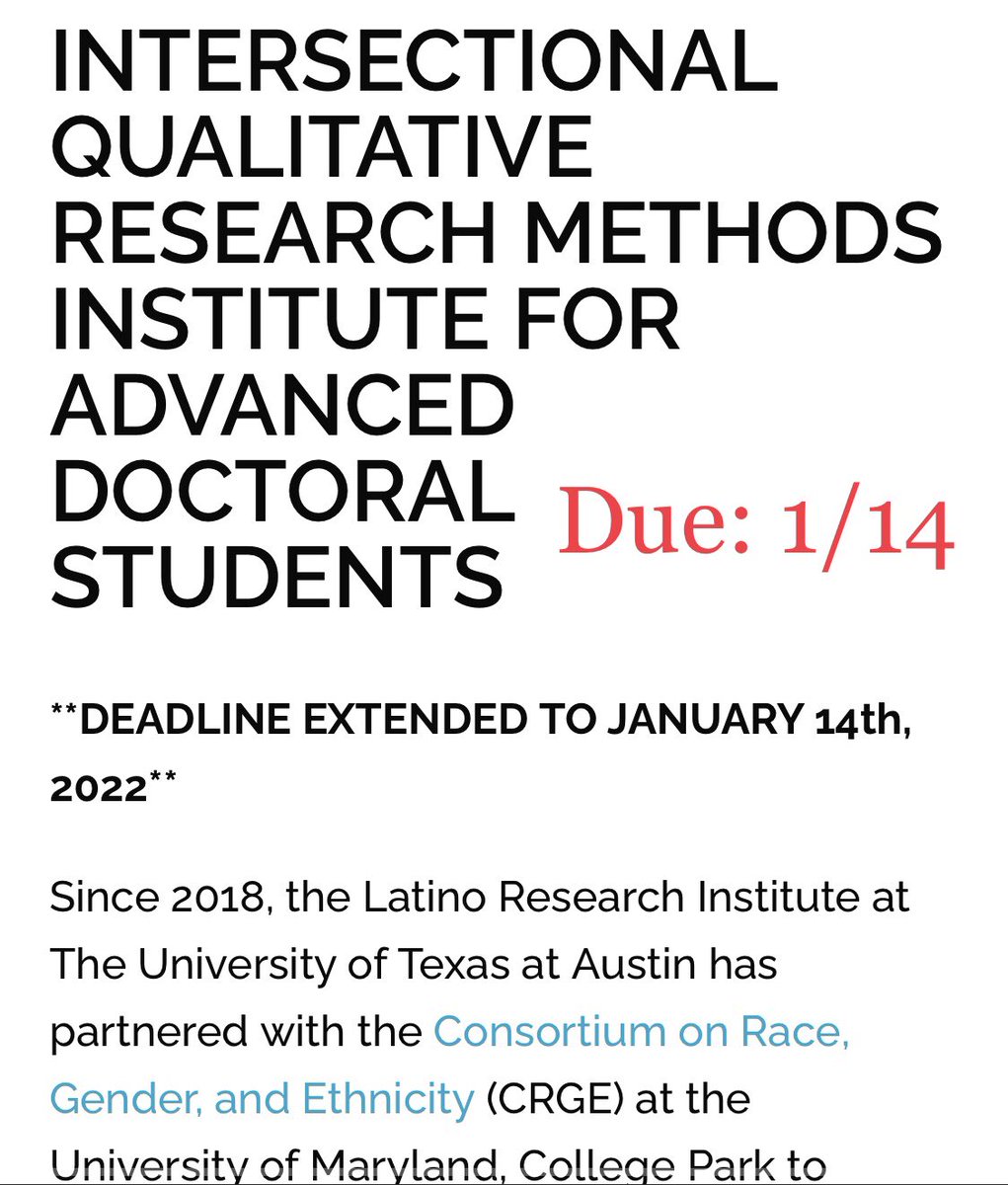 INTERSECTIONAL QUALITATIVE RESEARCH METHODS INSTITUTE FOR ADVANCED DOCTORAL STUDENTS

Due: 1/14

**DEADLINE EXTENDED TO JANUARY 14th, 2022**

Since 2018, the Latino Research Institute at The University of Texas at Austin has partnered with the Consortium on Race, Gender, and Ethnicity (CRGE) at the University of Maryland, College Park to